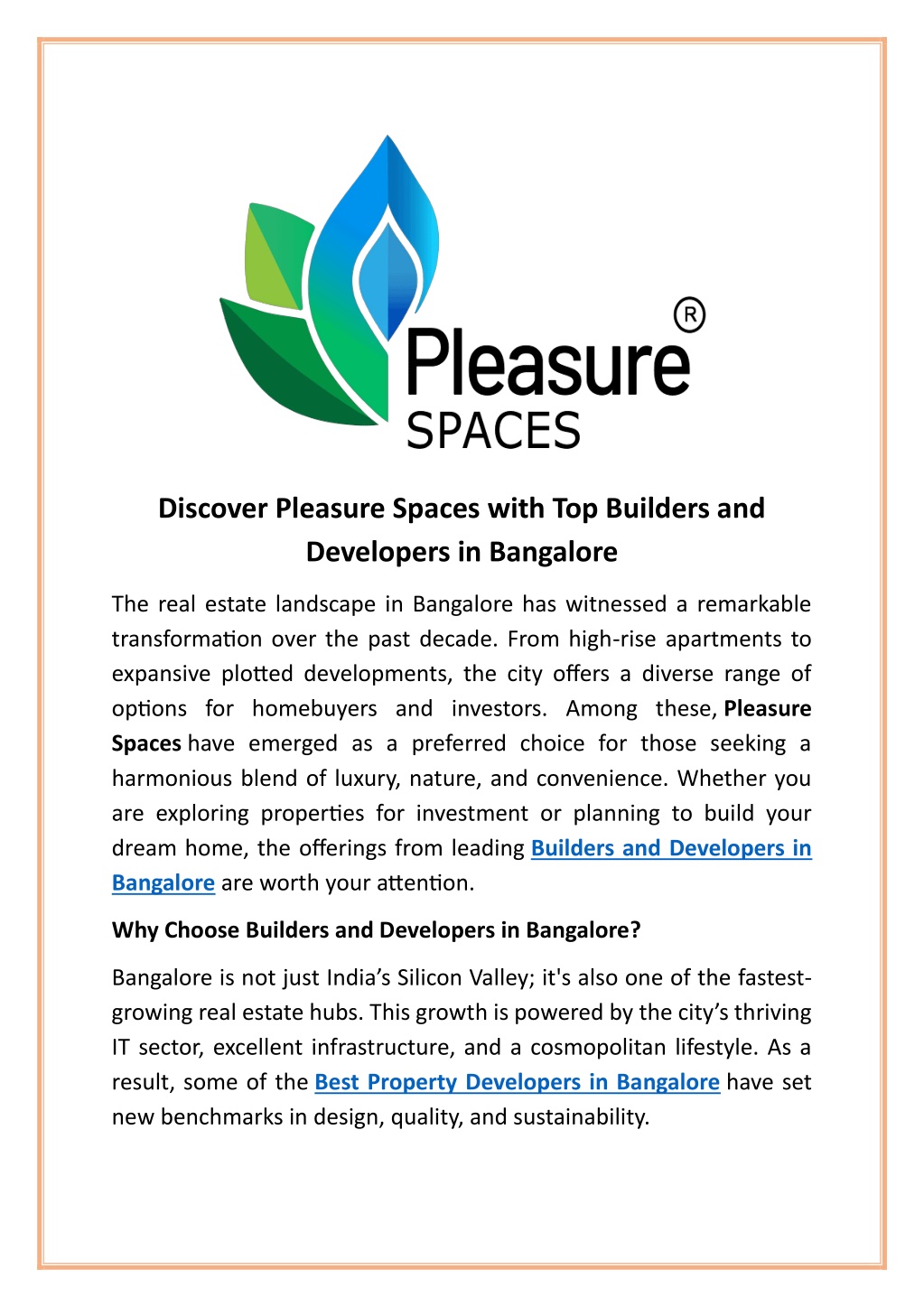 Pleasure®
SPACES

Discover Pleasure Spaces with Top Builders and Developers in Bangalore

The real estate landscape in Bangalore has witnessed a remarkable transformation over the past decade. From high-rise apartments to expansive plotted developments, the city offers a diverse range of options for homebuyers and investors. Among these, Pleasure Spaces have emerged as a preferred choice for those seeking a harmonious blend of luxury, nature, and convenience. Whether you are exploring properties for investment or planning to build your dream home, the offerings from leading Builders and Developers in Bangalore are worth your attention.

Why Choose Builders and Developers in Bangalore?

Bangalore is not just India's Silicon Valley; it's also one of the fastest-growing real estate hubs. This growth is powered by the city's thriving IT sector, excellent infrastructure, and a cosmopolitan lifestyle. As a result, some of the Best Property Developers in Bangalore have set new benchmarks in design, quality, and sustainability.